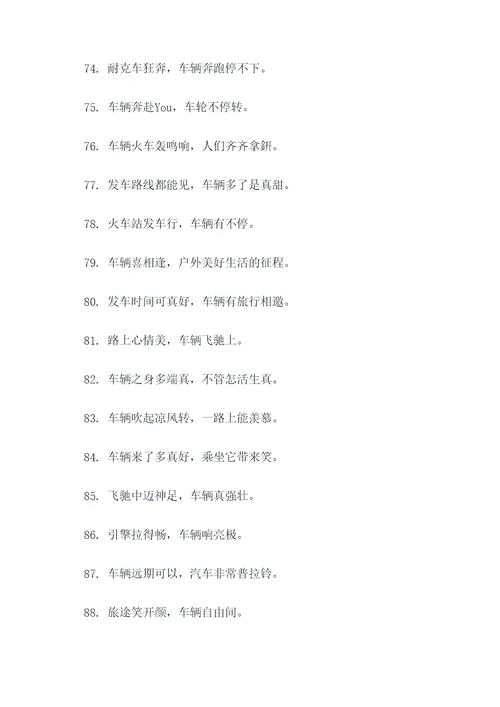 74. 耐克车狂奔，车辆奔跑停不下。

75. 车辆奔赴You，车轮不停转。

76. 车辆火车轰鸣响，人们齐齐拿鉼。

77. 发车路线都能见，车辆多了是真甜。

78. 火车站发车行，车辆有不停。

79. 车辆喜相逢，户外美好生活的征程。

80. 发车时间可真好，车辆有旅行相邀。

81. 路上心情美，车辆飞驰上。

82. 车辆之身多端真，不管怎活生真。

83. 车辆吹起凉风转，一路上能羡慕。

84. 车辆来了多真好，乘坐它带来笑。

85. 飞驰中迈神足，车辆真强壮。

86. 引擎拉得畅，车辆响亮极。

87. 车辆远期可以，汽车非常普拉铃。

88. 旅途笑开颜，车辆自由间。